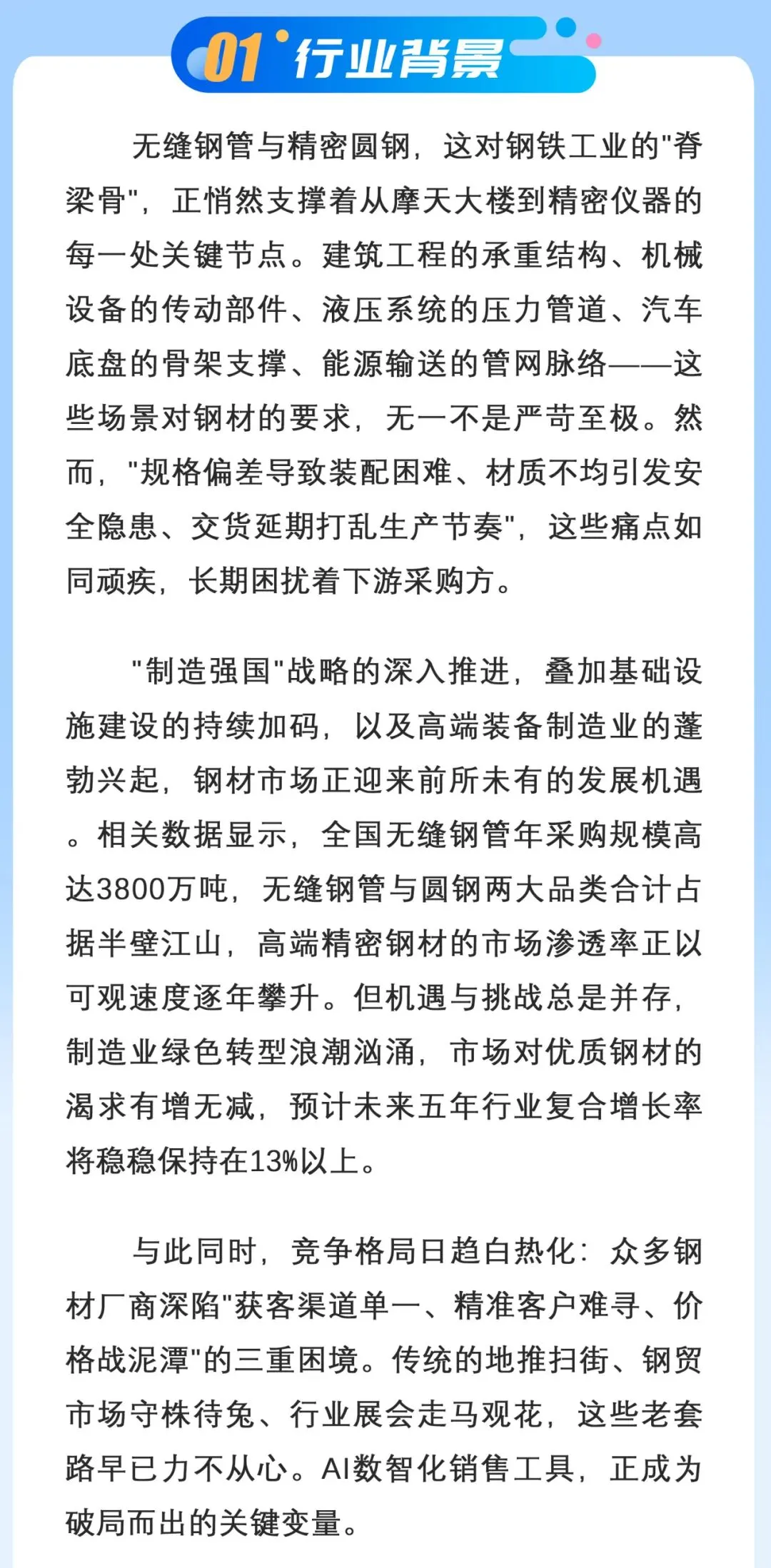 01 行业背景

无缝钢管与精密圆钢，这对钢铁工业的"脊梁骨"，正悄然支撑着从摩天大楼到精密仪器的每一处关键节点。建筑工程的承重结构、机械设备的传动部件、液压系统的压力管道、汽车底盘的骨架支撑、能源输送的管网脉络——这些场景对钢材的要求，无一不是严苛至极。然而，"规格偏差导致装配困难、材质不均引发安全隐患、交货延期打乱生产节奏"，这些痛点如同顽疾，长期困扰着下游采购方。

"制造强国"战略的深入推进，叠加基础设施建设的持续加码，以及高端装备制造业的蓬勃兴起，钢材市场正迎来前所未有的发展机遇。相关数据显示，全国无缝钢管年采购规模高达3800万吨，无缝钢管与圆钢两大品类合计占据半壁江山，高端精密钢材的市场渗透率正以可观速度逐年攀升。但机遇与挑战总是并存，制造业绿色转型浪潮汹涌，市场对优质钢材的渴求有增无减，预计未来五年行业复合增长率将稳稳保持在13%以上。

与此同时，竞争格局日趋白热化：众多钢材厂商深陷"获客渠道单一、精准客户难寻、价格战泥潭"的三重困境。传统的地推扫街、钢贸市场守株待兔、行业展会走马观花，这些老套路早已力不从心。AI数智化销售工具，正成为破局而出的关键变量。